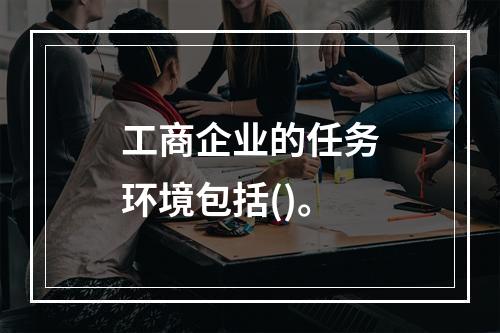 工商企业的任务环境包括()。